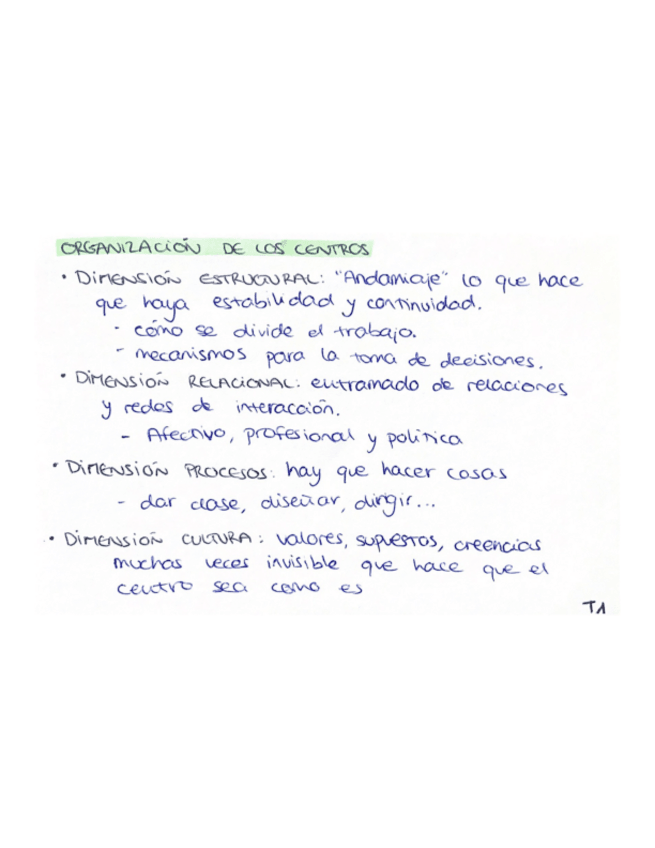 ORGANIZACIÓN DE LOS CENTROS

• DIMENSIÓN ESTRUCTURAL: "Andamiaje" lo que hace que haya estabilidad y continuidad.
- cómo se divide el trabajo.
- mecanismos para la toma de decisiones.

• DIMENSIÓN RELACIONAL: entramado de relaciones y redes de interacción.
- Afectivo, profesional y política

• DIMENSIÓN PROCESOS: hay que hacer cosas
- dar clase, diseñar, dirigir...

• DIMENSIÓN CULTURA: valores, supuestos, creencias muchas veces invisible que hace que el centro sea como es

T1